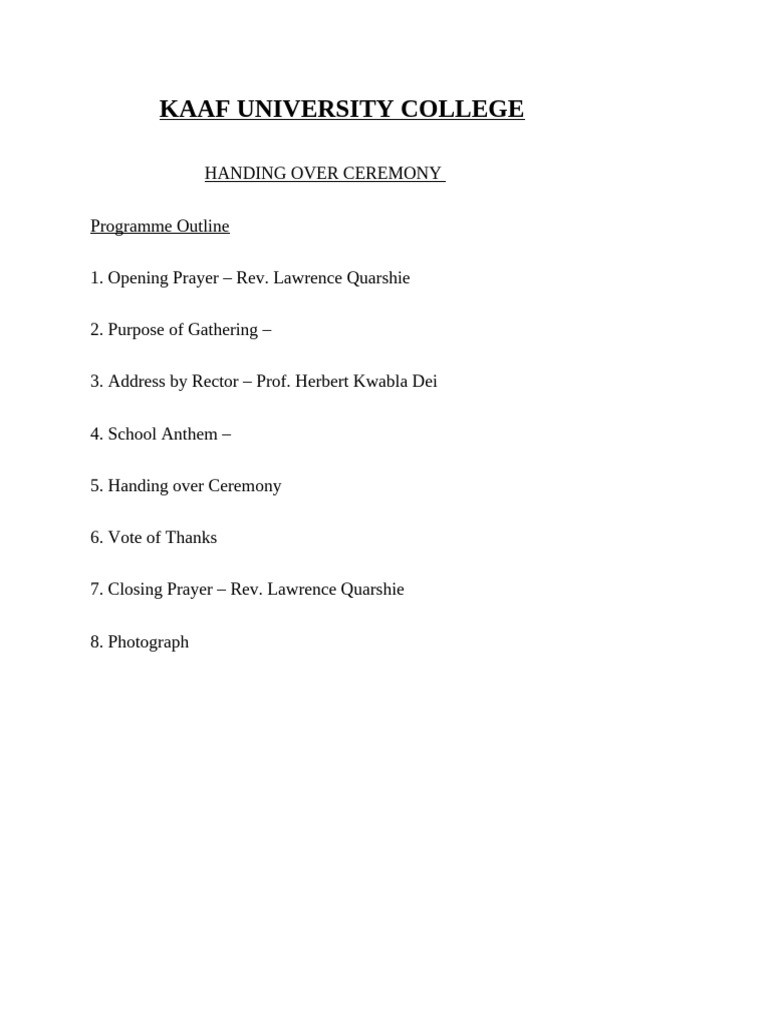 KAAF UNIVERSITY COLLEGE

HANDING OVER CEREMONY

Programme Outline

1. Opening Prayer – Rev. Lawrence Quarshie

2. Purpose of Gathering –

3. Address by Rector – Prof. Herbert Kwabla Dei

4. School Anthem –

5. Handing over Ceremony

6. Vote of Thanks

7. Closing Prayer – Rev. Lawrence Quarshie

8. Photograph